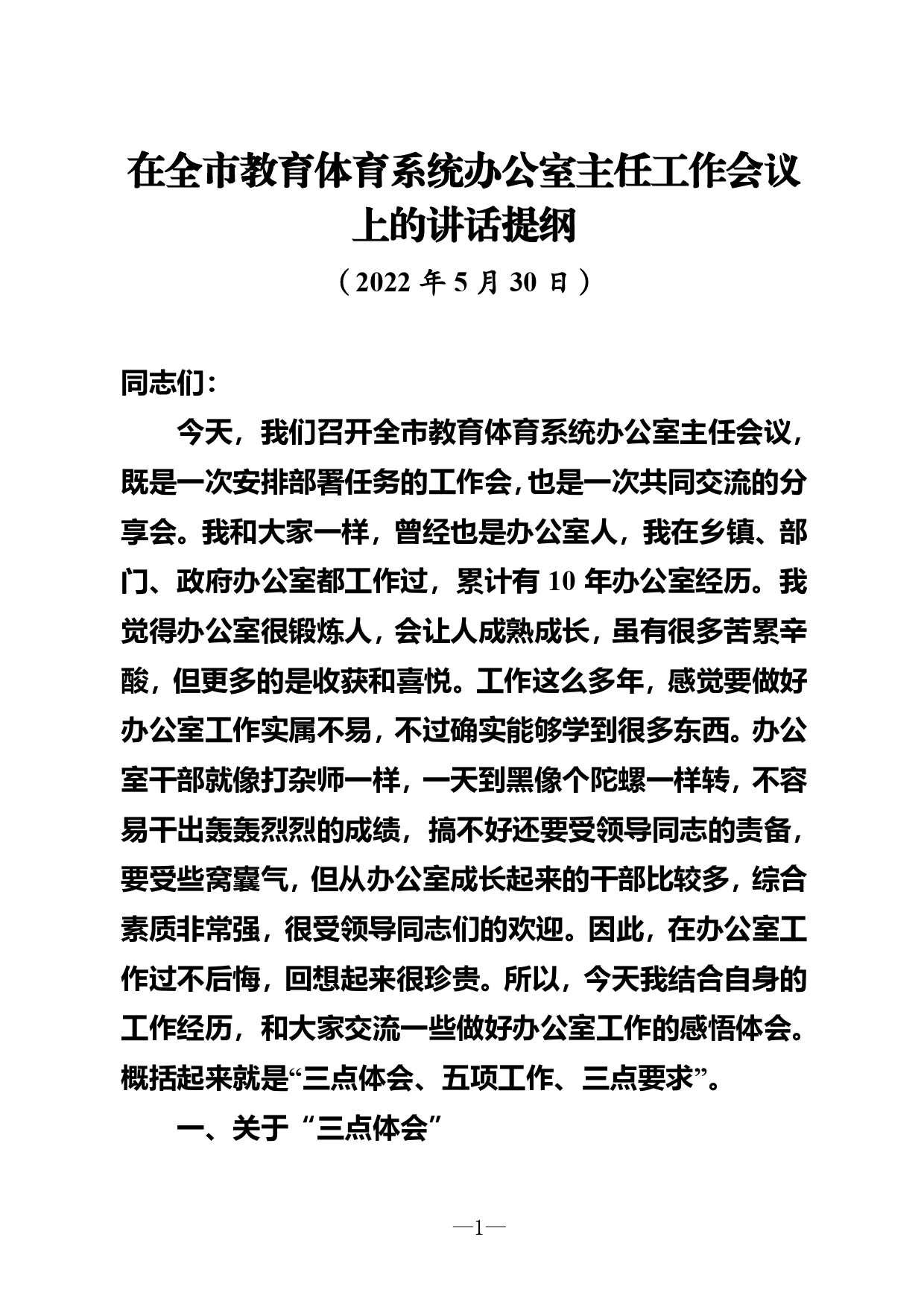 在全市教育体育系统办公室主任工作会议上的讲话提纲

（2022 年 5 月 30 日）

同志们：

今天，我们召开全市教育体育系统办公室主任会议，既是一次安排部署任务的工作会，也是一次共同交流的分享会。我和大家一样，曾经也是办公室人，我在乡镇、部门、政府办公室都工作过，累计有 10 年办公室经历。我觉得办公室很锻炼人，会让人成熟成长，虽有很多苦累辛酸，但更多的是收获和喜悦。工作这么多年，感觉要做好办公室工作实属不易，不过确实能够学到很多东西。办公室干部就像打杂师一样，一天到黑像个陀螺一样转，不容易干出轰轰烈烈的成绩，搞不好还要受领导同志的责备，要受些窝囊气，但从办公室成长起来的干部比较多，综合素质非常强，很受领导同志们的欢迎。因此，在办公室工作过不后悔，回想起来很珍贵。所以，今天我结合自身的工作经历，和大家交流一些做好办公室工作的感悟体会。概括起来就是“三点体会、五项工作、三点要求”。

一、关于“三点体会”

—1—